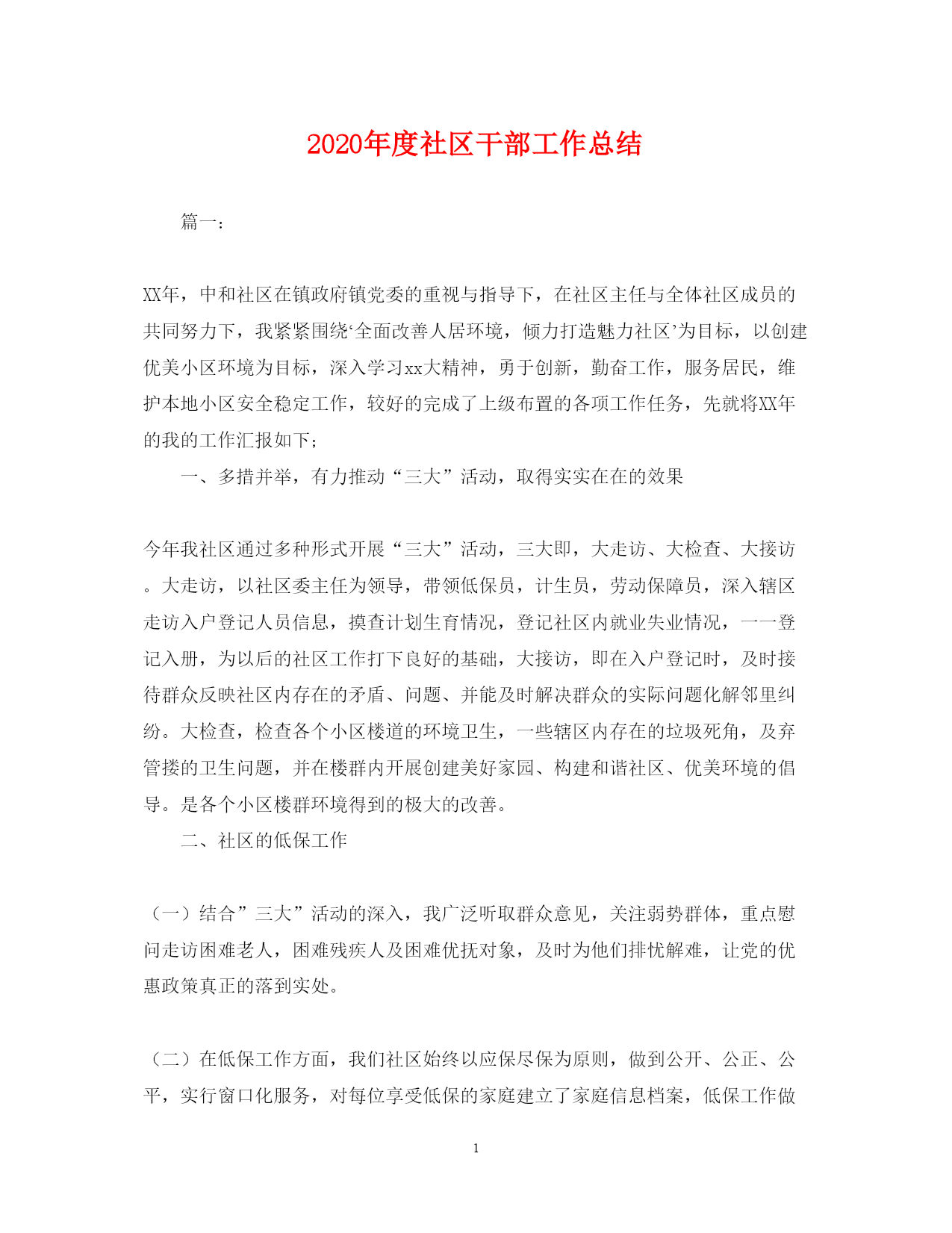 2020年度社区干部工作总结

篇一:

XX年，中和社区在镇政府镇党委的重视与指导下，在社区主任与全体社区成员的共同努力下，我紧紧围绕‘全面改善人居环境，倾力打造魅力社区’为目标，以创建优美小区环境为目标，深入学习xx大精神，勇于创新，勤奋工作，服务居民，维护本地小区安全稳定工作，较好的完成了上级布置的各项工作任务，先就将XX年的我的工作汇报如下;

一、多措并举，有力推动“三大”活动，取得实实在在的效果

今年我社区通过多种形式开展“三大”活动，三大即，大走访、大检查、大接访。大走访，以社区委主任为领导，带领低保员，计生员，劳动保障员，深入辖区走访入户登记人员信息，摸查计划生育情况，登记社区内就业失业情况，一一登记入册，为以后的社区工作打下良好的基础，大接访，即在入户登记时，及时接待群众反映社区内存在的矛盾、问题、并能及时解决群众的实际问题化解邻里纠纷。大检查，检查各个小区楼道的环境卫生，一些辖区内存在的垃圾死角，及弃管搂的卫生问题，并在楼群内开展创建美好家园、构建和谐社区、优美环境的倡导。是各个小区楼群环境得到的极大的改善。

二、社区的低保工作

（一）结合”三大”活动的深入，我广泛听取群众意见，关注弱势群体，重点慰问走访困难老人，困难残疾人及困难优抚对象，及时为他们排忧解难，让党的优惠政策真正的落到实处。

（二）在低保工作方面，我们社区始终以应保尽保为原则，做到公开、公正、公平，实行窗口化服务，对每位享受低保的家庭建立了家庭信息档案，低保工作做

1